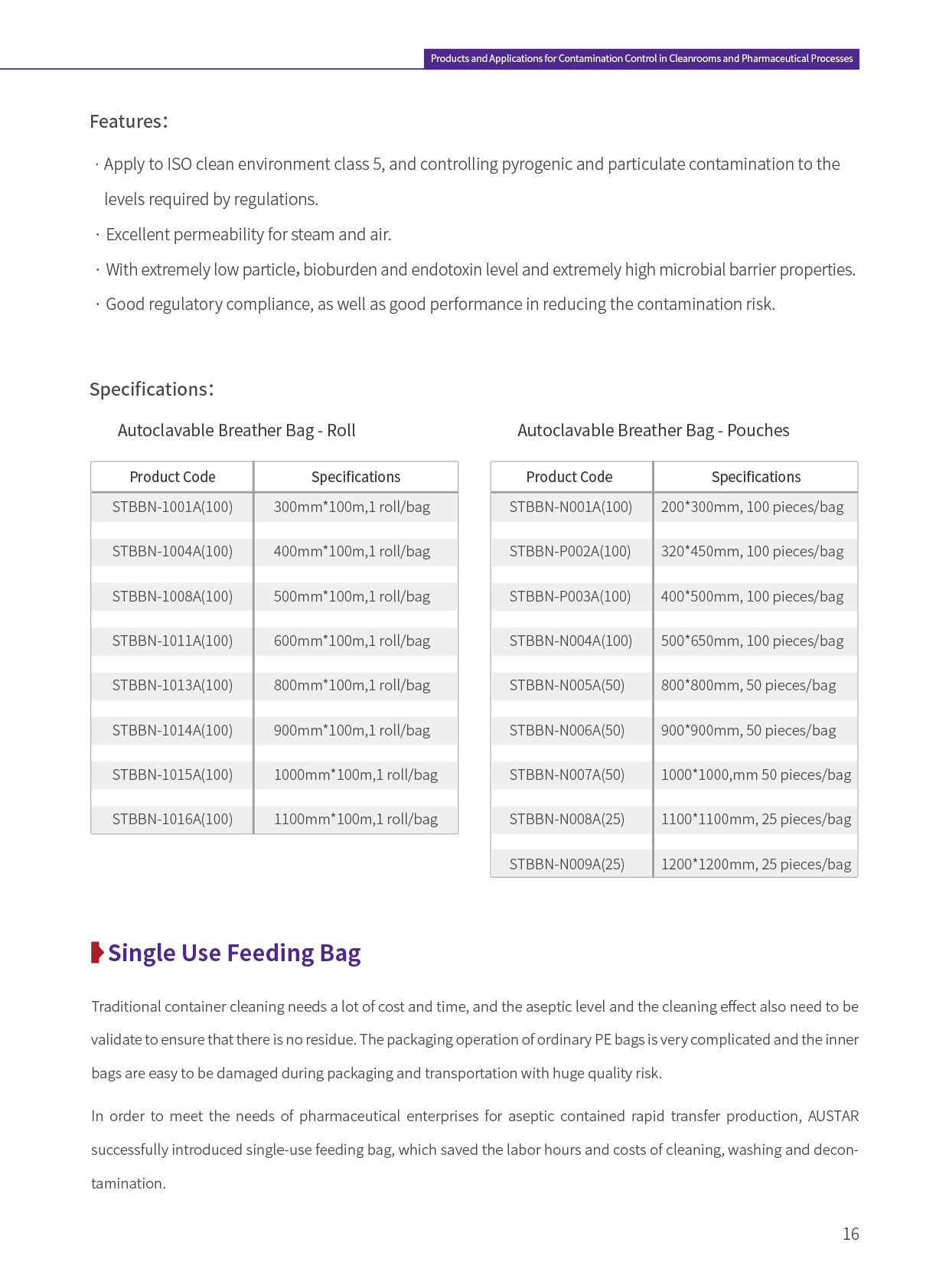 Products and Applications for Contamination Control in Cleanrooms and Pharmaceutical Processes

Features:

· Apply to ISO clean environment class 5, and controlling pyrogenic and particulate contamination to the levels required by regulations.

· Excellent permeability for steam and air.

· With extremely low particle, bioburden and endotoxin level and extremely high microbial barrier properties.

· Good regulatory compliance, as well as good performance in reducing the contamination risk.

Specifications:

Autoclavable Breather Bag - Roll

| Product Code | Specifications |
|---|---|
| STBBN-1001A(100) | 300mm*100m,1 roll/bag |
| STBBN-1004A(100) | 400mm*100m,1 roll/bag |
| STBBN-1008A(100) | 500mm*100m,1 roll/bag |
| STBBN-1011A(100) | 600mm*100m,1 roll/bag |
| STBBN-1013A(100) | 800mm*100m,1 roll/bag |
| STBBN-1014A(100) | 900mm*100m,1 roll/bag |
| STBBN-1015A(100) | 1000mm*100m,1 roll/bag |
| STBBN-1016A(100) | 1100mm*100m,1 roll/bag |

Autoclavable Breather Bag - Pouches

| Product Code | Specifications |
|---|---|
| STBBN-N001A(100) | 200*300mm, 100 pieces/bag |
| STBBN-P002A(100) | 320*450mm, 100 pieces/bag |
| STBBN-P003A(100) | 400*500mm, 100 pieces/bag |
| STBBN-N004A(100) | 500*650mm, 100 pieces/bag |
| STBBN-N005A(50) | 800*800mm, 50 pieces/bag |
| STBBN-N006A(50) | 900*900mm, 50 pieces/bag |
| STBBN-N007A(50) | 1000*1000,mm 50 pieces/bag |
| STBBN-N008A(25) | 1100*1100mm, 25 pieces/bag |
| STBBN-N009A(25) | 1200*1200mm, 25 pieces/bag |

Single Use Feeding Bag

Traditional container cleaning needs a lot of cost and time, and the aseptic level and the cleaning effect also need to be validate to ensure that there is no residue. The packaging operation of ordinary PE bags is very complicated and the inner bags are easy to be damaged during packaging and transportation with huge quality risk.

In order to meet the needs of pharmaceutical enterprises for aseptic contained rapid transfer production, AUSTAR successfully introduced single-use feeding bag, which saved the labor hours and costs of cleaning, washing and decontamination.

16